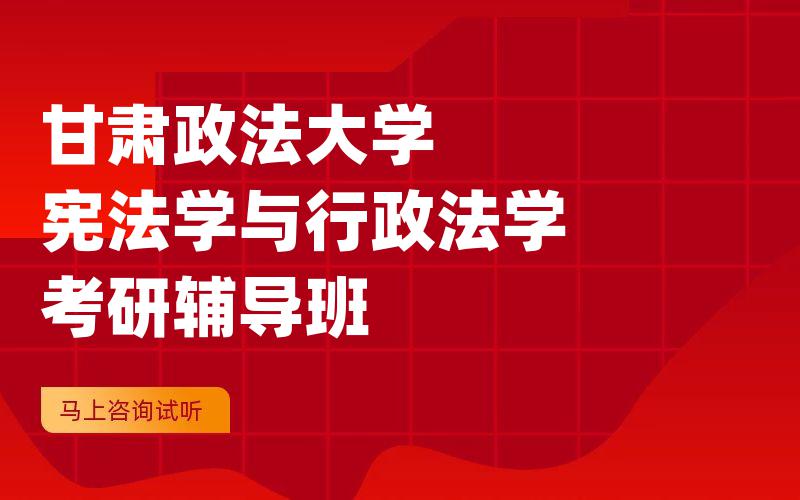 甘肃政法大学
宪法学与行政法学
考研辅导班

马上咨询试听